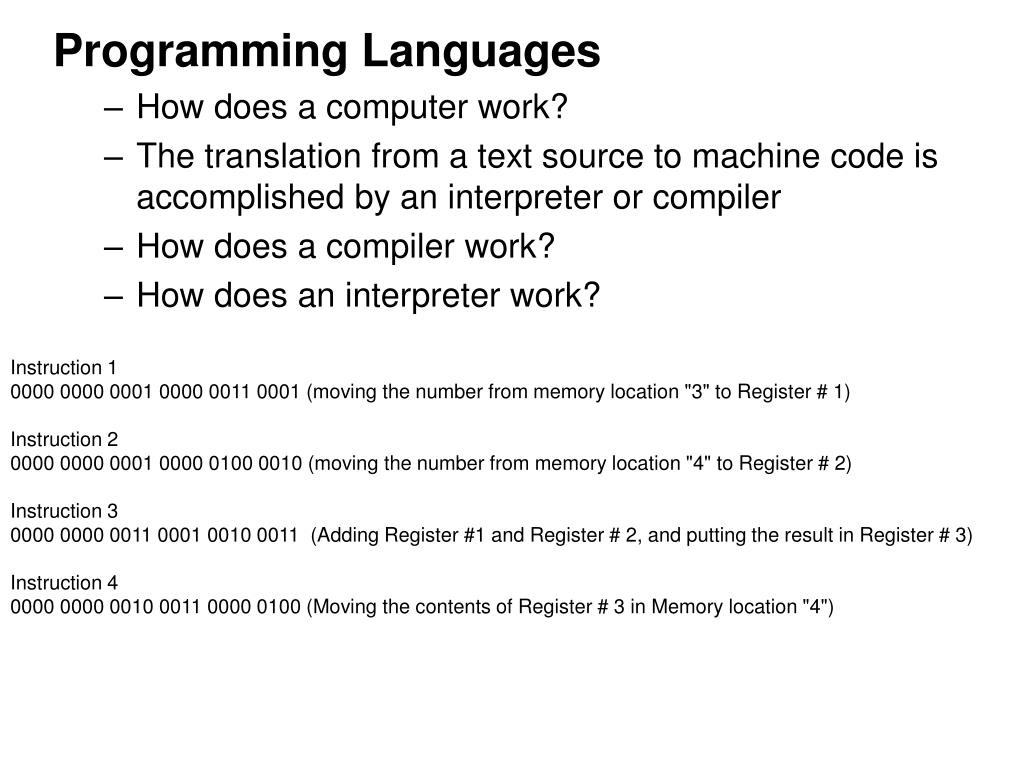 Programming Languages

– How does a computer work?
– The translation from a text source to machine code is accomplished by an interpreter or compiler
– How does a compiler work?
– How does an interpreter work?

Instruction 1
0000 0000 0001 0000 0011 0001 (moving the number from memory location "3" to Register # 1)

Instruction 2
0000 0000 0001 0000 0100 0010 (moving the number from memory location "4" to Register # 2)

Instruction 3
0000 0000 0011 0001 0010 0011 (Adding Register #1 and Register # 2, and putting the result in Register # 3)

Instruction 4
0000 0000 0010 0011 0000 0100 (Moving the contents of Register # 3 in Memory location "4")